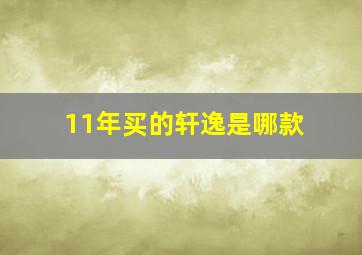 11年买的轩逸是哪款